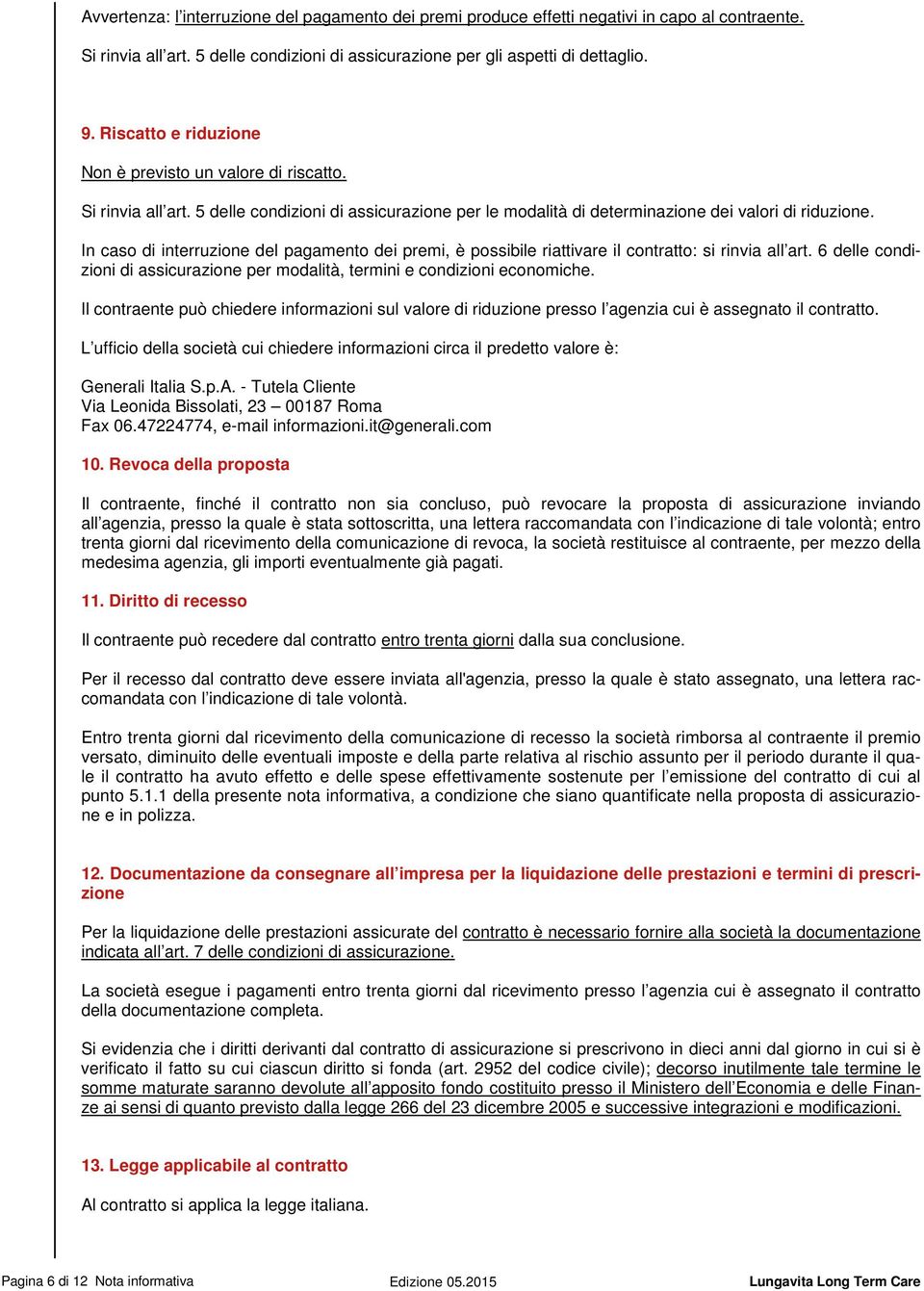 Avvertenza: l'interruzione del pagamento dei premi produce effetti negativi in capo al contraente.

Si rinvia all'art. 5 delle condizioni di assicurazione per gli aspetti di dettaglio.

9. Riscatto e riduzione

Non è previsto un valore di riscatto.

Si rinvia all'art. 5 delle condizioni di assicurazione per le modalità di determinazione dei valori di riduzione.

In caso di interruzione del pagamento dei premi, è possibile riattivare il contratto: si rinvia all'art. 6 delle condizioni di assicurazione per modalità, termini e condizioni economiche.

Il contraente può chiedere informazioni sul valore di riduzione presso l'agenzia cui è assegnato il contratto.

L'ufficio della società cui chiedere informazioni circa il predetto valore è:

Generali Italia S.p.A. - Tutela Cliente
Via Leonida Bissolati, 23 – 00187 Roma
Fax 06.47224774, e-mail informazioni.it@generali.com

10. Revoca della proposta

Il contraente, finché il contratto non sia concluso, può revocare la proposta di assicurazione inviando all'agenzia, presso la quale è stata sottoscritta, una lettera raccomandata con l'indicazione di tale volontà; entro trenta giorni dal ricevimento della comunicazione di revoca, la società restituisce al contraente, per mezzo della medesima agenzia, gli importi eventualmente già pagati.

11. Diritto di recesso

Il contraente può recedere dal contratto entro trenta giorni dalla sua conclusione.

Per il recesso dal contratto deve essere inviata all'agenzia, presso la quale è stato assegnato, una lettera raccomandata con l'indicazione di tale volontà.

Entro trenta giorni dal ricevimento della comunicazione di recesso la società rimborsa al contraente il premio versato, diminuito delle eventuali imposte e della parte relativa al rischio assunto per il periodo durante il quale il contratto ha avuto effetto e delle spese effettivamente sostenute per l'emissione del contratto di cui al punto 5.1.1 della presente nota informativa, a condizione che siano quantificate nella proposta di assicurazione e in polizza.

12. Documentazione da consegnare all'impresa per la liquidazione delle prestazioni e termini di prescrizione

Per la liquidazione delle prestazioni assicurate del contratto è necessario fornire alla società la documentazione indicata all'art. 7 delle condizioni di assicurazione.

La società esegue i pagamenti entro trenta giorni dal ricevimento presso l'agenzia cui è assegnato il contratto della documentazione completa.

Si evidenzia che i diritti derivanti dal contratto di assicurazione si prescrivono in dieci anni dal giorno in cui si è verificato il fatto su cui ciascun diritto si fonda (art. 2952 del codice civile); decorso inutilmente tale termine le somme maturate saranno devolute all'apposito fondo costituito presso il Ministero dell'Economia e delle Finanze ai sensi di quanto previsto dalla legge 266 del 23 dicembre 2005 e successive integrazioni e modificazioni.

13. Legge applicabile al contratto

Al contratto si applica la legge italiana.

Pagina 6 di 12 Nota informativa Edizione 05.2015 Lungavita Long Term Care